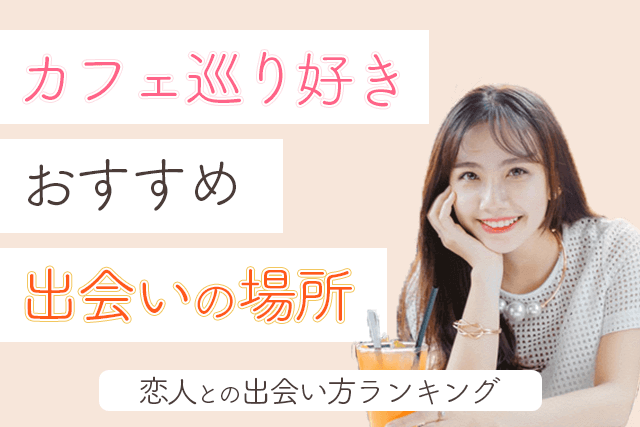 カフェ巡り好き

おすすめ

出会いの場所

恋人との出会い方ランキング